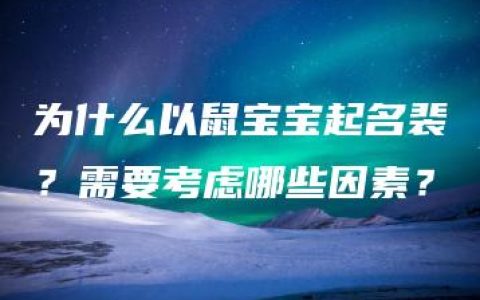 为什么以鼠宝宝起名裴？需要考虑哪些因素？